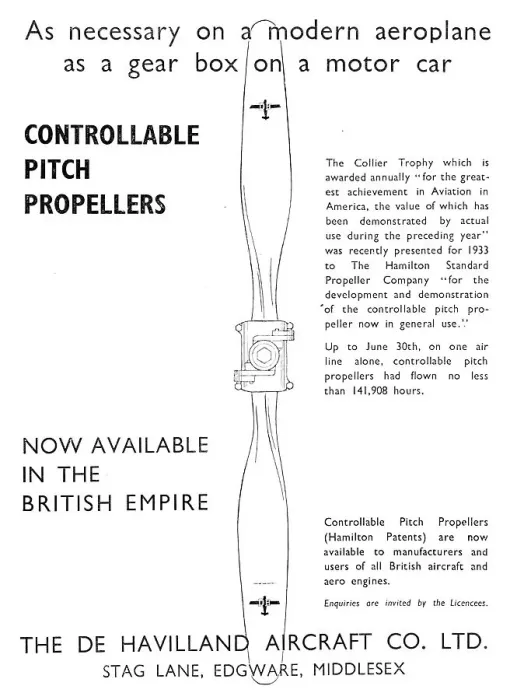 As necessary on a modern aeroplane as a gear box on a motor car

CONTROLLABLE PITCH PROPELLERS

The Collier Trophy which is awarded annually "for the greatest achievement in Aviation in America, the value of which has been demonstrated by actual use during the preceding year" was recently presented for 1933 to The Hamilton Standard Propeller Company "for the development and demonstration of the controllable pitch propeller now in general use."

Up to June 30th, on one air line alone, controllable pitch propellers had flown no less than 141,908 hours.

NOW AVAILABLE IN THE BRITISH EMPIRE

Controllable Pitch Propellers (Hamilton Patents) are now available to manufacturers and users of all British aircraft and aero engines.

Enquiries are invited by the Licencees.

THE DE HAVILLAND AIRCRAFT CO. LTD.
STAG LANE, EDGWARE, MIDDLESEX